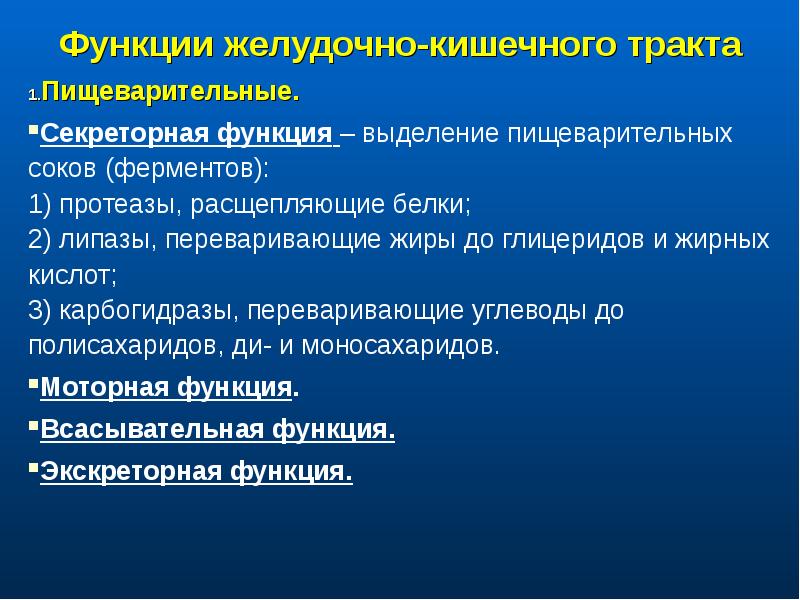 Функции желудочно-кишечного тракта

1.Пищеварительные.

▪Секреторная функция – выделение пищеварительных соков (ферментов):
1) протеазы, расщепляющие белки;
2) липазы, переваривающие жиры до глицеридов и жирных кислот;
3) карбогидразы, переваривающие углеводы до полисахаридов, ди- и моносахаридов.

▪Моторная функция.

▪Всасывательная функция.

▪Экскреторная функция.